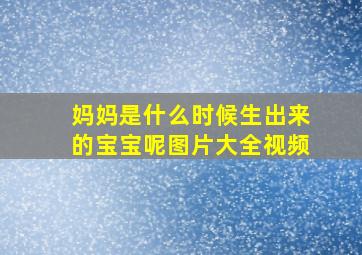 妈妈是什么时候生出来的宝宝呢图片大全视频